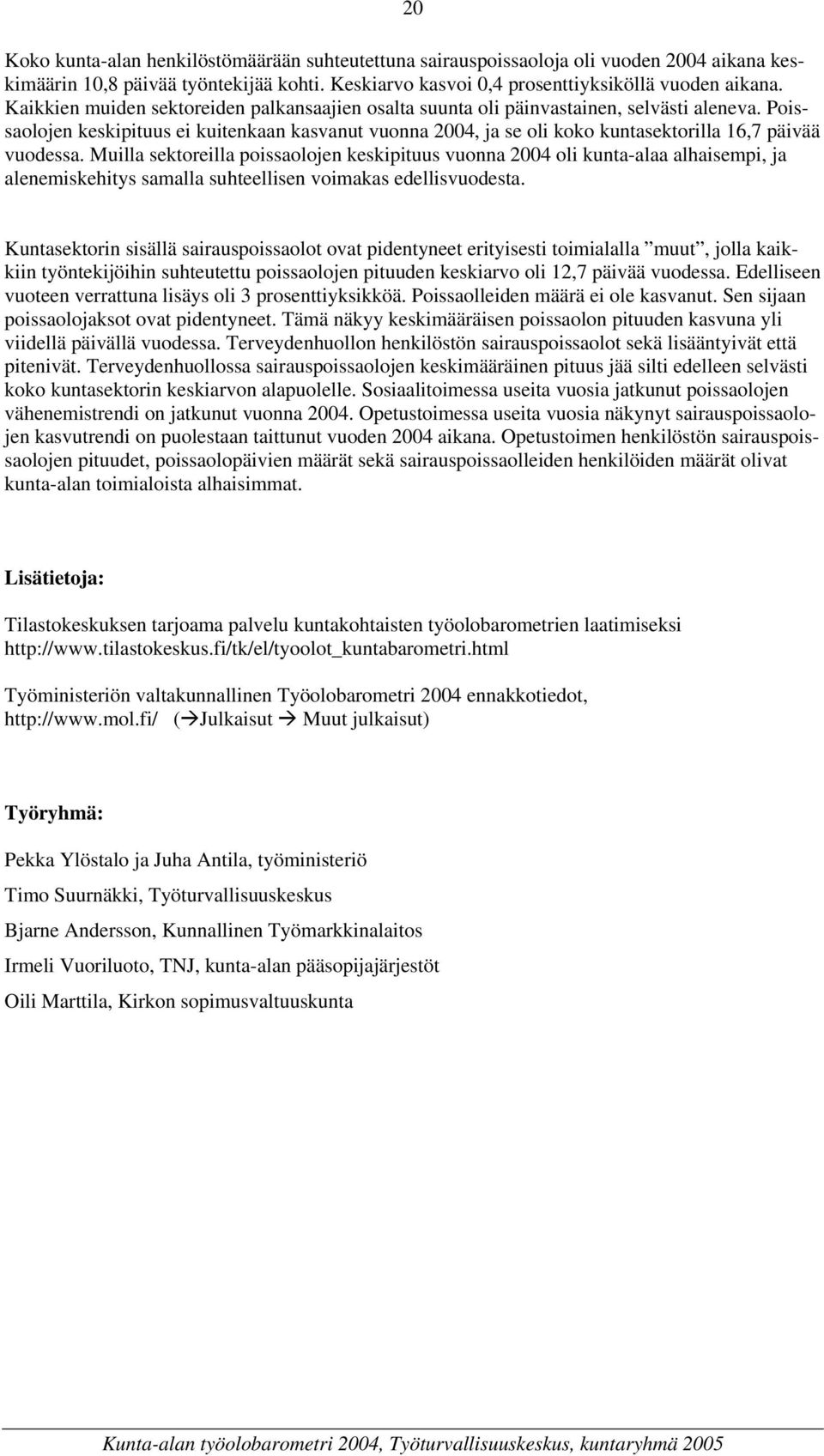 20

Koko kunta-alan henkilöstömäärään suhteutettuna sairauspoissaoloja oli vuoden 2004 aikana keskimäärin 10,8 päivää työntekijää kohti. Keskiarvo kasvoi 0,4 prosenttiyksiköllä vuoden aikana. Kaikkien muiden sektoreiden palkansaajien osalta suunta oli päinvastainen, selvästi aleneva. Poissaolojen keskipituus ei kuitenkaan kasvanut vuonna 2004, ja se oli koko kuntasektorilla 16,7 päivää vuodessa. Muilla sektoreilla poissaolojen keskipituus vuonna 2004 oli kunta-alaa alhaisempi, ja alenemiskehitys samalla suhteellisen voimakas edellisvuodesta.

Kuntasektorin sisällä sairauspoissaolot ovat pidentyneet erityisesti toimialalla ”muut”, jolla kaikkiin työntekijöihin suhteutettu poissaolojen pituuden keskiarvo oli 12,7 päivää vuodessa. Edelliseen vuoteen verrattuna lisäys oli 3 prosenttiyksikköä. Poissaolleiden määrä ei ole kasvanut. Sen sijaan poissaolojaksot ovat pidentyneet. Tämä näkyy keskimääräisen poissaolon pituuden kasvuna yli viidellä päivällä vuodessa. Terveydenhuollon henkilöstön sairauspoissaolot sekä lisääntyivät että pitenivät. Terveydenhuollossa sairauspoissaolojen keskimääräinen pituus jää silti edelleen selvästi koko kuntasektorin keskiarvon alapuolelle. Sosiaalitoimessa useita vuosia jatkunut poissaolojen vähenemistrendi on jatkunut vuonna 2004. Opetustoimessa useita vuosia näkynyt sairauspoissaolojen kasvutrendi on puolestaan taittunut vuoden 2004 aikana. Opetustoimen henkilöstön sairauspoissaolojen pituudet, poissaolopäivien määrät sekä sairauspoissaolleiden henkilöiden määrät olivat kunta-alan toimialoista alhaisimmat.

Lisätietoja:

Tilastokeskuksen tarjoama palvelu kuntakohtaisten työolobarometrien laatimiseksi http://www.tilastokeskus.fi/tk/el/tyoolot_kuntabarometri.html

Työministeriön valtakunnallinen Työolobarometri 2004 ennakkotiedot, http://www.mol.fi/ (→Julkaisut → Muut julkaisut)

Työryhmä:

Pekka Ylöstalo ja Juha Antila, työministeriö

Timo Suurnäkki, Työturvallisuuskeskus

Bjarne Andersson, Kunnallinen Työmarkkinalaitos

Irmeli Vuoriluoto, TNJ, kunta-alan pääsopijajärjestöt

Oili Marttila, Kirkon sopimusvaltuuskunta

Kunta-alan työolobarometri 2004, Työturvallisuuskeskus, kuntaryhmä 2005